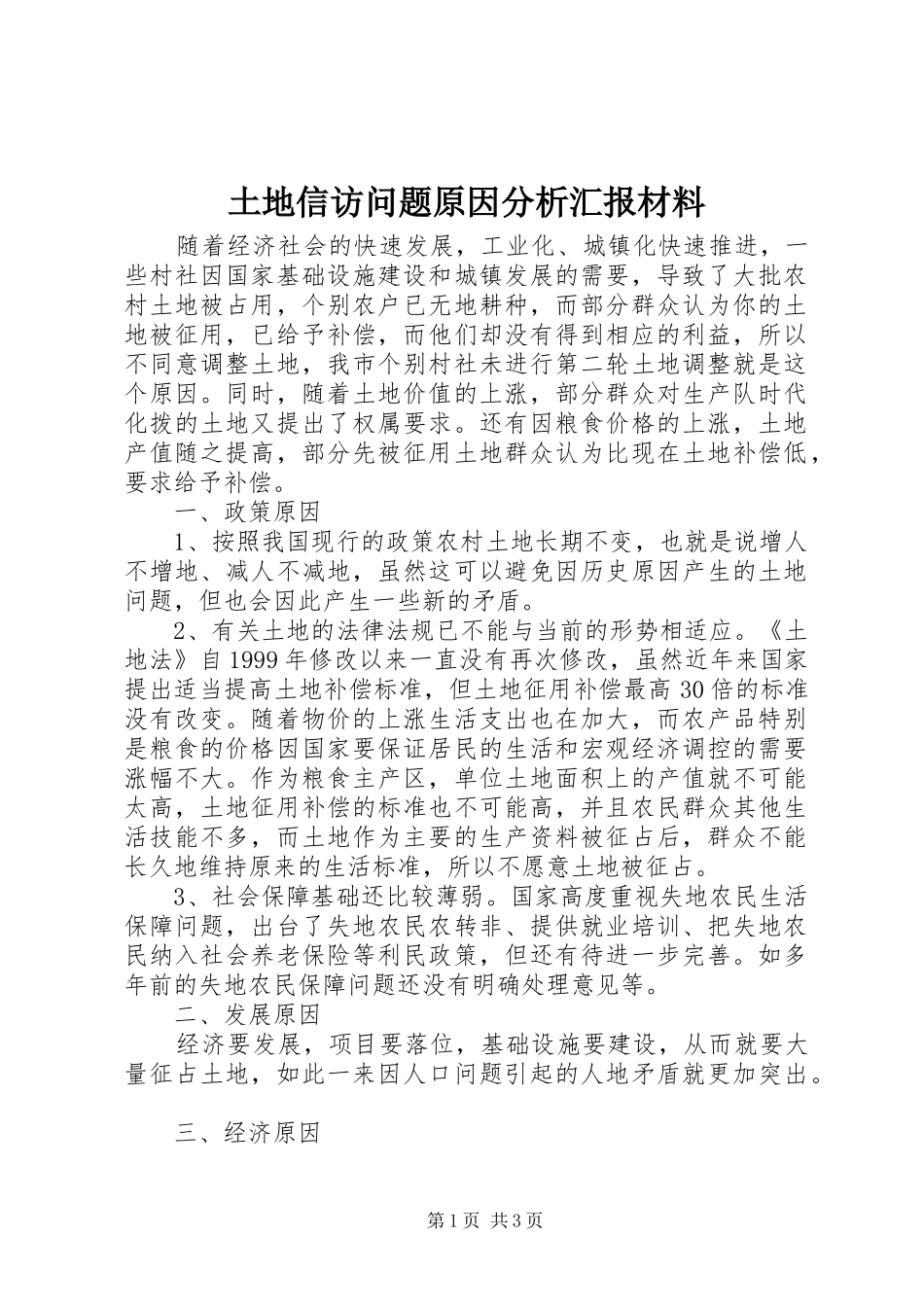 土地信访问题原因分析汇报材料

随着经济社会的快速发展，工业化、城镇化快速推进，一些村社因国家基础设施建设和城镇发展的需要，导致了大批农村土地被占用，个别农户已无地耕种，而部分群众认为你的土地被征用，已给予补偿，而他们却没有得到相应的利益，所以不同意调整土地，我市个别村社未进行第二轮土地调整就是这个原因。同时，随着土地价值的上涨，部分群众对生产队时代化拨的土地又提出了权属要求。还有因粮食价格的上涨，土地产值随之提高，部分先被征用土地群众认为比现在土地补偿低，要求给予补偿。

一、政策原因

1、按照我国现行的政策农村土地长期不变，也就是说增人不增地、减人不减地，虽然这可以避免因历史原因产生的土地问题，但也会因此产生一些新的矛盾。

2、有关土地的法律法规已不能与当前的形势相适应。《土地法》自1999年修改以来一直没有再次修改，虽然近年来国家提出适当提高土地补偿标准，但土地征用补偿最高30倍的标准没有改变。随着物价的上涨生活支出也在加大，而农产品特别是粮食的价格因国家要保证居民的生活和宏观经济调控的需要涨幅不大。作为粮食主产区，单位土地面积上的产值就不可能太高，土地征用补偿的标准也不可能高，并且农民群众其他生活技能不多，而土地作为主要的生产资料被征占后，群众不能长久地维持原来的生活标准，所以不愿意土地被征占。

3、社会保障基础还比较薄弱。国家高度重视失地农民生活保障问题，出台了失地农民农转非、提供就业培训、把失地农民纳入社会养老保险等利民政策，但还有待进一步完善。如多年前的失地农民保障问题还没有明确处理意见等。

二、发展原因

经济要发展，项目要落位，基础设施要建设，从而就要大量征占土地，如此一来因人口问题引起的人地矛盾就更加突出。

三、经济原因

第1页 共3页